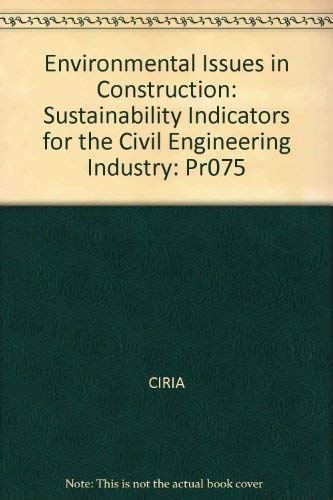 Environmental Issues in Construction: Sustainability Indicators for the Civil Engineering Industry: Pr075

CIRIA

Note: This is not the actual book cover